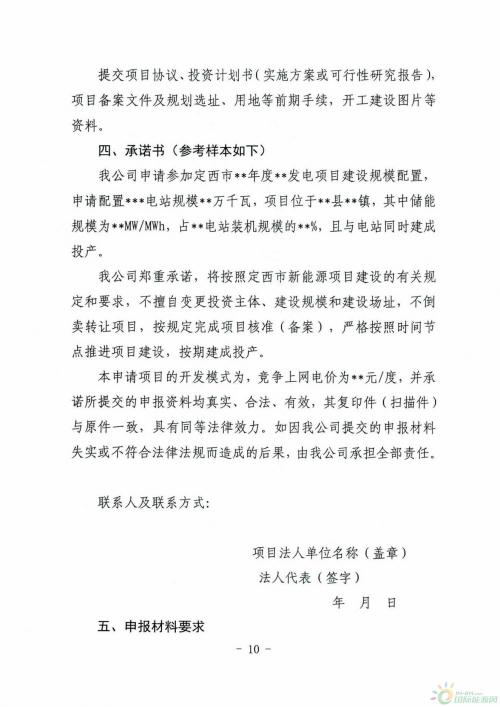 提交项目协议、投资计划书（实施方案或可行性研究报告），项目备案文件及规划选址、用地等前期手续，开工建设图片等资料。

四、承诺书（参考样本如下）

我公司申请参加定西市**年度**发电项目建设规模配置，申请配置***电站规模**万千瓦，项目位于**县**镇，其中储能规模为**MW/MWh，占**电站装机规模的**%，且与电站同时建成投产。

我公司郑重承诺，将按照定西市新能源项目建设的有关规定和要求，不擅自变更投资主体、建设规模和建设场址，不倒卖转让项目，按规定完成项目核准（备案），严格按照时间节点推进项目建设，按期建成投产。

本申请项目的开发模式为，竞争上网电价为**元/度，并承诺所提交的申报资料均真实、合法、有效，其复印件（扫描件）与原件一致，具有同等法律效力。如因我公司提交的申报材料失实或不符合法律法规而造成的后果，由我公司承担全部责任。

联系人及联系方式：

项目法人单位名称（盖章）

法人代表（签字）

年 月 日

五、申报材料要求

- 10 -

国际能源网